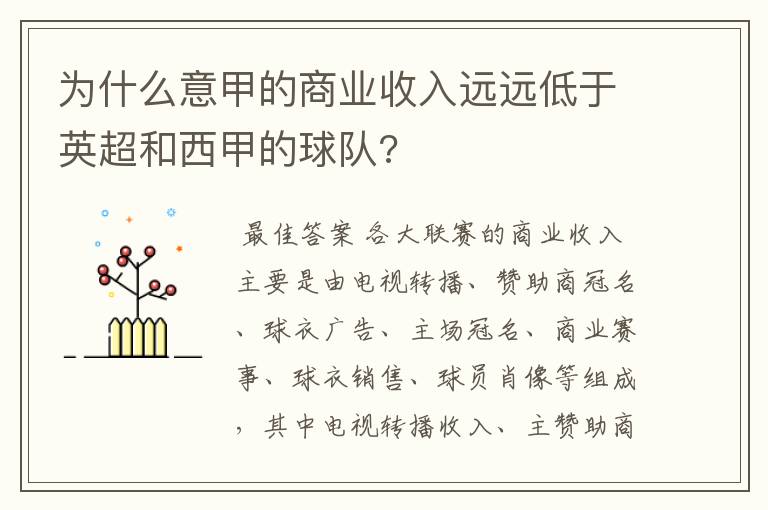 为什么意甲的商业收入远远低于英超和西甲的球队？

最佳答案 各大联赛的商业收入主要是由电视转播、赞助商冠名、球衣广告、主场冠名、商业赛事、球衣销售、球员肖像等组成，其中电视转播收入、主赞助商